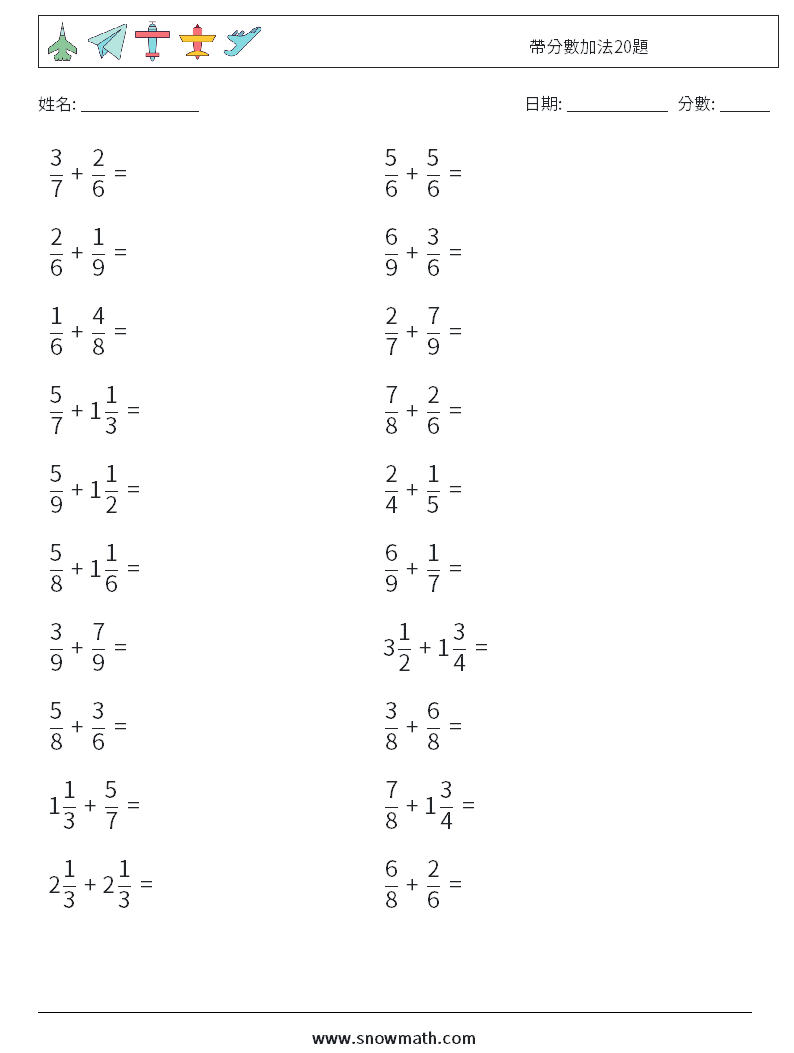 帶分數加法20題

姓名: ______________

日期: ____________ 分數: ______

$\frac{3}{7} + \frac{2}{6} =$

$\frac{2}{6} + \frac{1}{9} =$

$\frac{1}{6} + \frac{4}{8} =$

$\frac{5}{7} + 1\frac{1}{3} =$

$\frac{5}{9} + 1\frac{1}{2} =$

$\frac{5}{8} + 1\frac{1}{6} =$

$\frac{3}{9} + \frac{7}{9} =$

$\frac{5}{8} + \frac{3}{6} =$

$1\frac{1}{3} + \frac{5}{7} =$

$2\frac{1}{3} + 2\frac{1}{3} =$

$\frac{5}{6} + \frac{5}{6} =$

$\frac{6}{9} + \frac{3}{6} =$

$\frac{2}{7} + \frac{7}{9} =$

$\frac{7}{8} + \frac{2}{6} =$

$\frac{2}{4} + \frac{1}{5} =$

$\frac{6}{9} + \frac{1}{7} =$

$3\frac{1}{2} + 1\frac{3}{4} =$

$\frac{3}{8} + \frac{6}{8} =$

$\frac{7}{8} + 1\frac{3}{4} =$

$\frac{6}{8} + \frac{2}{6} =$

www.snowmath.com